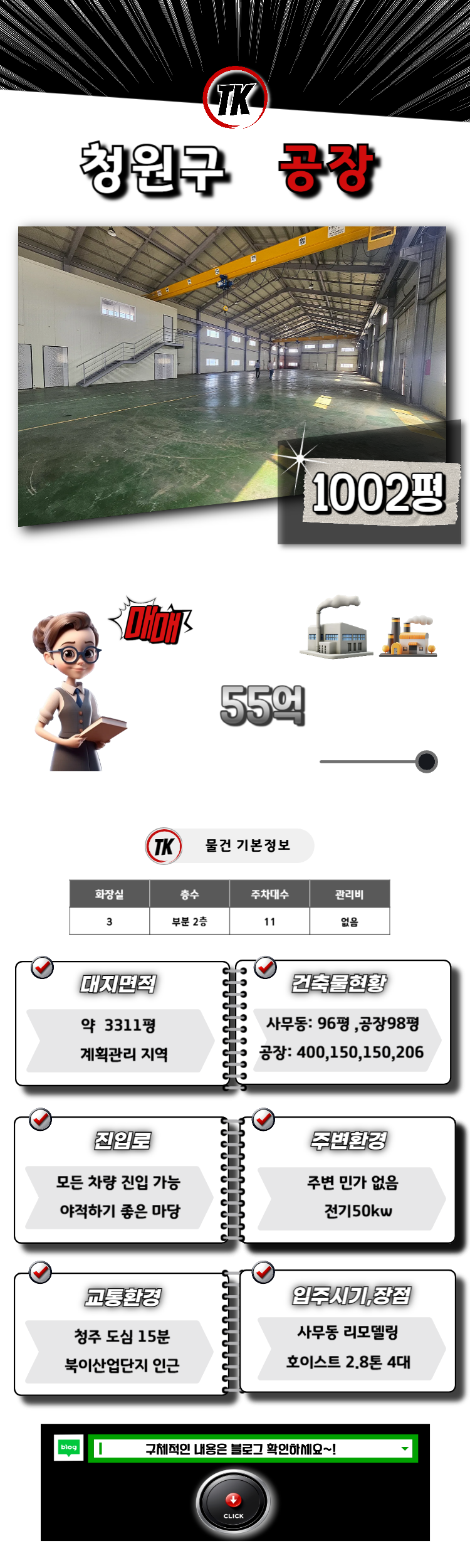 TK

청원구 공장

1002평

매매

55억

TK 물건 기본정보

| 화장실 | 층수 | 주차대수 | 관리비 |
|---|---|---|---|
| 3 | 부분 2층 | 11 | 없음 |

대지면적

약 3311평

계획관리 지역

건축물현황

사무동: 96평 ,공장98평

공장: 400,150,150,206

진입로

모든 차량 진입 가능

야적하기 좋은 마당

주변환경

주변 민가 없음

전기50kw

교통환경

청주 도심 15분

북이산업단지 인근

입주시기,장점

사무동 리모델링

호이스트 2.8톤 4대

blog

구체적인 내용은 블로그 확인하세요~!

CLICK